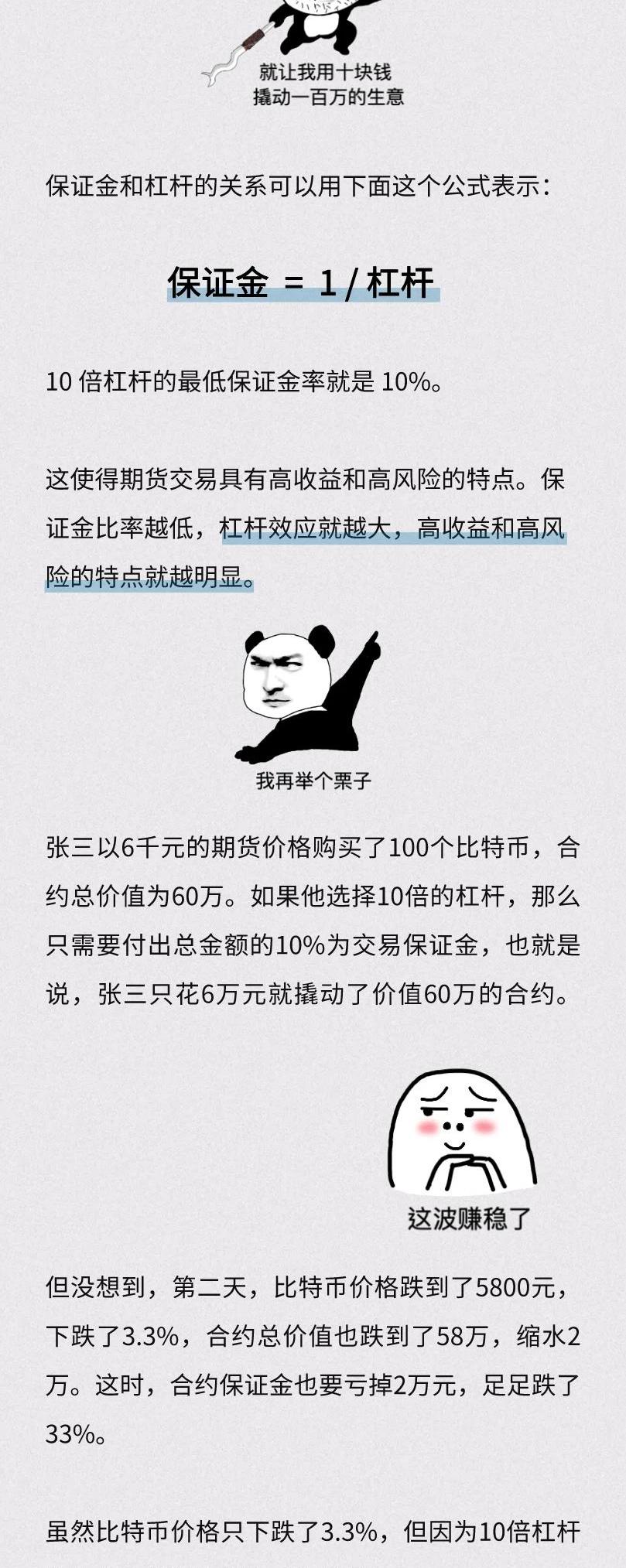 就让我用十块钱
撬动一百万的生意

保证金和杠杆的关系可以用下面这个公式表示：

保证金 = 1 / 杠杆

10倍杠杆的最低保证金率就是10%。

这使得期货交易具有高收益和高风险的特点。保证金比率越低，杠杆效应就越大，高收益和高风险的特点就越明显。

我再举个栗子

张三以6千元的期货价格购买了100个比特币，合约总价值为60万。如果他选择10倍的杠杆，那么只需要付出总金额的10%为交易保证金，也就是说，张三只花6万元就撬动了价值60万的合约。

这波赚稳了

但没想到，第二天，比特币价格跌到了5800元，下跌了3.3%，合约总价值也跌到了58万，缩水2万。这时，合约保证金也要亏掉2万元，足足跌了33%。

虽然比特币价格只下跌了3.3%，但因为10倍杠杆